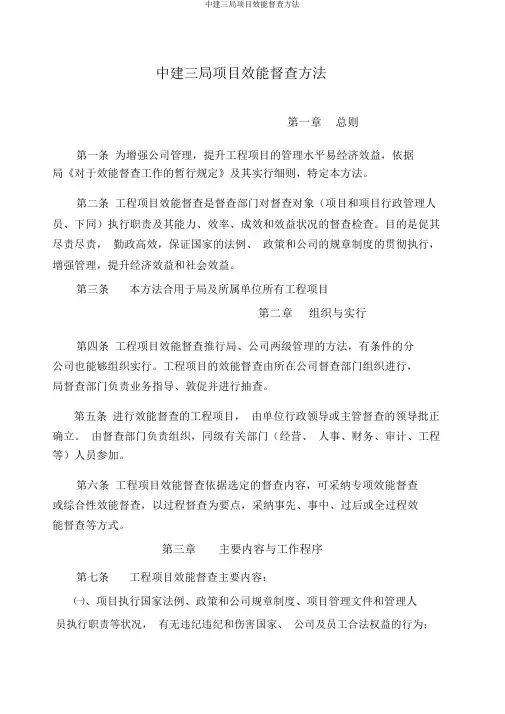 中建三局项目效能督查方法

中建三局项目效能督查方法

第一章 总则

第一条 为增强公司管理，提升工程项目的管理水平易经济效益，依据局《对于效能督查工作的暂行规定》及其实行细则，特定本方法。

第二条 工程项目效能督查是督查部门对督查对象（项目和项目行政管理人员、下同）执行职责及其能力、效率、成效和效益状况的督查检查。目的是促其尽责尽责， 勤政高效，保证国家的法例、 政策和公司的规章制度的贯彻执行，增强管理，提升经济效益和社会效益。

第三条 本方法合用于局及所属单位所有工程项目

第二章 组织与实行

第四条 工程项目效能督查推行局、公司两级管理的方法，有条件的分公司也能够组织实行。工程项目的效能督查由所在公司督查部门组织进行，局督查部门负责业务指导、敦促并进行抽查。

第五条 进行效能督查的工程项目， 由单位行政领导或主管督查的领导批正确立。 由督查部门负责组织，同级有关部门（经营、 人事、财务、审计、工程等）人员参加。

第六条 工程项目效能督查依据选定的督查内容，可采纳专项效能督查或综合性效能督查，以过程督查为要点，采纳事先、事中、过后或全过程效能督查等方式。

第三章 主要内容与工作程序

第七条 工程项目效能督查主要内容：

㈠、项目执行国家法例、政策和公司规章制度、项目管理文件和管理人员执行职责等状况， 有无违纪违纪和伤害国家、 公司及员工合法权益的行为；